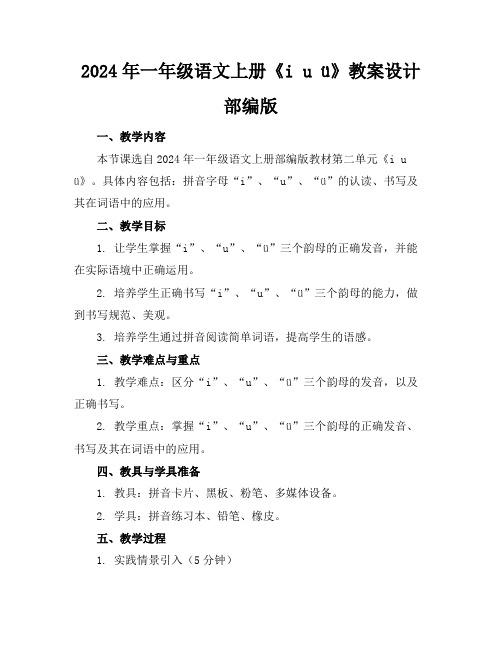 2024年一年级语文上册《i u ü》教案设计部编版

一、教学内容

本节课选自2024年一年级语文上册部编版教材第二单元《i u ü》。具体内容包括：拼音字母“i”、“u”、“ü”的认读、书写及其在词语中的应用。

二、教学目标

1. 让学生掌握“i”、“u”、“ü”三个韵母的正确发音，并能在实际语境中正确运用。

2. 培养学生正确书写“i”、“u”、“ü”三个韵母的能力，做到书写规范、美观。

3. 培养学生通过拼音阅读简单词语，提高学生的语感。

三、教学难点与重点

1. 教学难点：区分“i”、“u”、“ü”三个韵母的发音，以及正确书写。

2. 教学重点：掌握“i”、“u”、“ü”三个韵母的正确发音、书写及其在词语中的应用。

四、教具与学具准备

1. 教具：拼音卡片、黑板、粉笔、多媒体设备。

2. 学具：拼音练习本、铅笔、橡皮。

五、教学过程

1. 实践情景引入（5分钟）